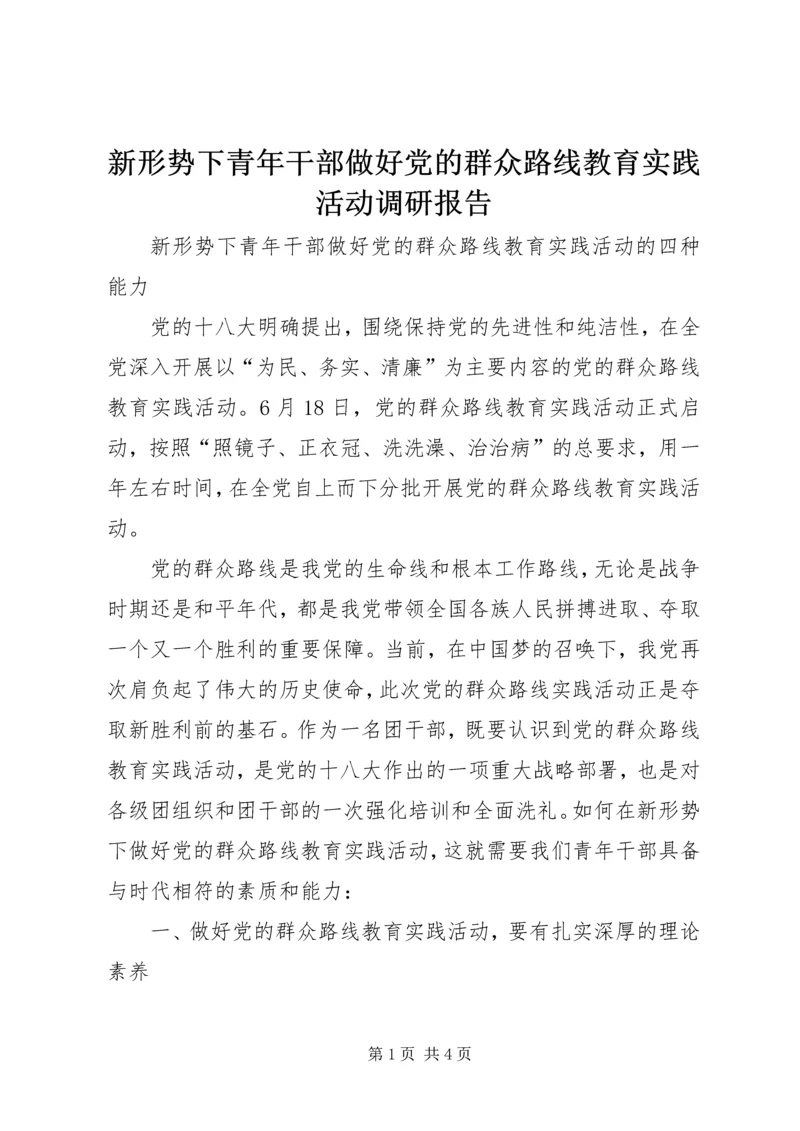 新形势下青年干部做好党的群众路线教育实践活动调研报告

新形势下青年干部做好党的群众路线教育实践活动的四种能力

党的十八大明确提出，围绕保持党的先进性和纯洁性，在全党深入开展以“为民、务实、清廉”为主要内容的党的群众路线教育实践活动。6月18日，党的群众路线教育实践活动正式启动，按照“照镜子、正衣冠、洗洗澡、治治病”的总要求，用一年左右时间，在全党自上而下分批开展党的群众路线教育实践活动。

党的群众路线是我党的生命线和根本工作路线，无论是战争时期还是和平年代，都是我党带领全国各族人民拼搏进取、夺取一个又一个胜利的重要保障。当前，在中国梦的召唤下，我党再次肩负起了伟大的历史使命，此次党的群众路线实践活动正是夺取新胜利前的基石。作为一名团干部，既要认识到党的群众路线教育实践活动，是党的十八大作出的一项重大战略部署，也是对各级团组织和团干部的一次强化培训和全面洗礼。如何在新形势下做好党的群众路线教育实践活动，这就需要我们青年干部具备与时代相符的素质和能力：

一、做好党的群众路线教育实践活动，要有扎实深厚的理论素养

第1页 共4页